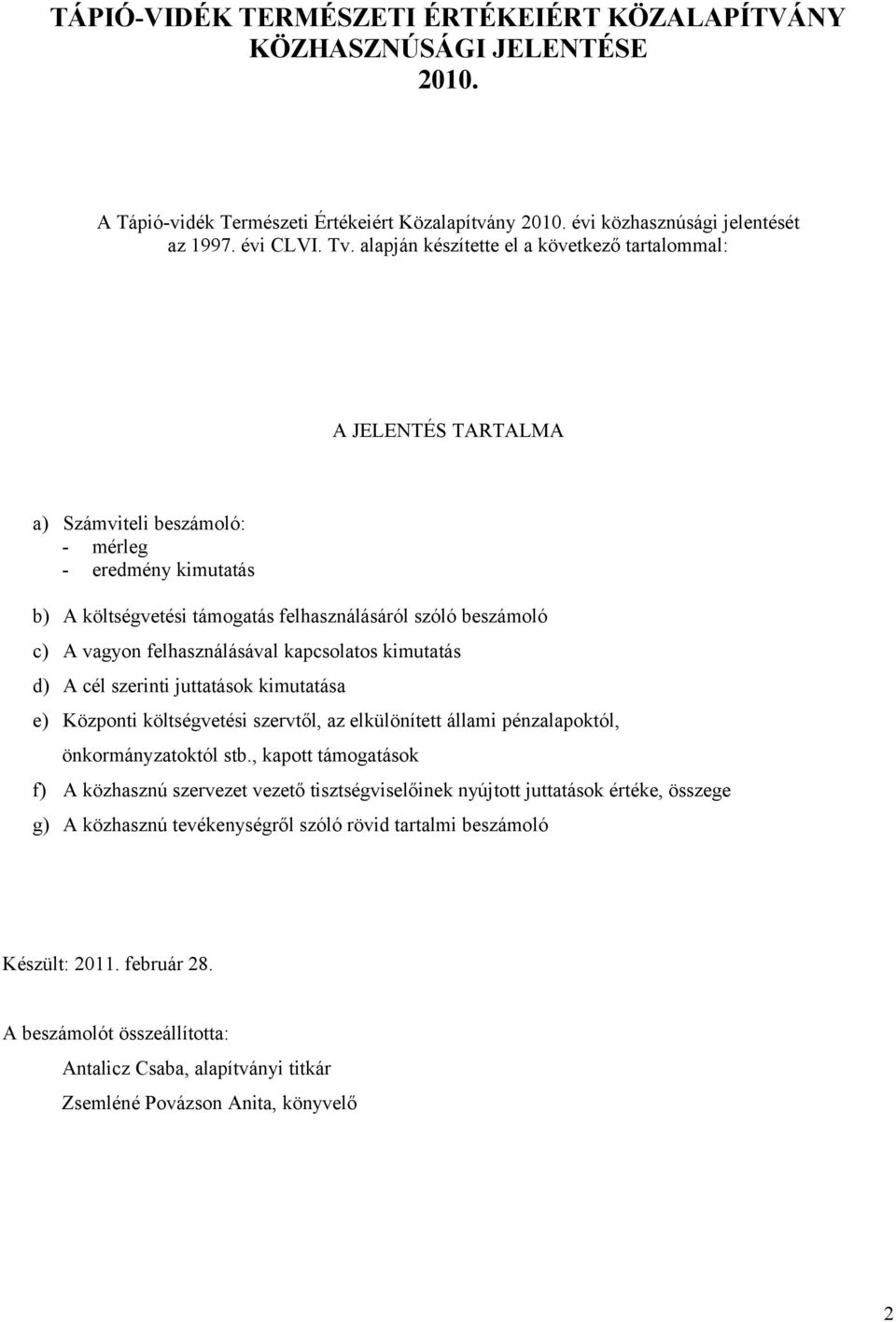 TÁPIÓ-VIDÉK TERMÉSZETI ÉRTÉKEIÉRT KÖZALAPÍTVÁNY KÖZHASZNÚSÁGI JELENTÉSE 2010.

A Tápió-vidék Természeti Értékeiért Közalapítvány 2010. évi közhasznúsági jelentését az 1997. évi CLVI. Tv. alapján készítette el a következő tartalommal:

A JELENTÉS TARTALMA

a) Számviteli beszámoló:
- mérleg
- eredmény kimutatás

b) A költségvetési támogatás felhasználásáról szóló beszámoló

c) A vagyon felhasználásával kapcsolatos kimutatás

d) A cél szerinti juttatások kimutatása

e) Központi költségvetési szervtől, az elkülönített állami pénzalapoktól, önkormányzatoktól stb., kapott támogatások

f) A közhasznú szervezet vezető tisztségviselőinek nyújtott juttatások értéke, összege

g) A közhasznú tevékenységről szóló rövid tartalmi beszámoló

Készült: 2011. február 28.

A beszámolót összeállította:

Antalicz Csaba, alapítványi titkár

Zsemléné Povázson Anita, könyvelő

2